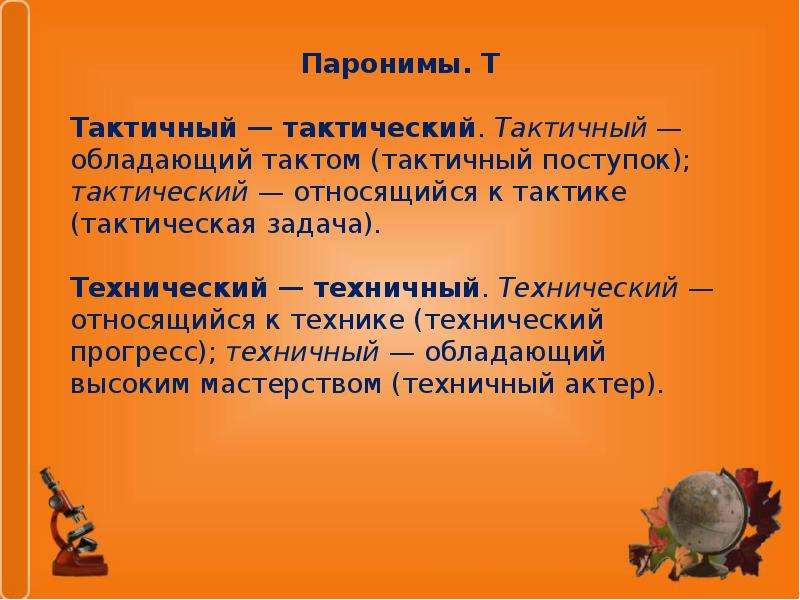 Паронимы. Т

Тактичный — тактический. Тактичный — обладающий тактом (тактичный поступок); тактический — относящийся к тактике (тактическая задача).

Технический — техничный. Технический — относящийся к технике (технический прогресс); техничный — обладающий высоким мастерством (техничный актер).